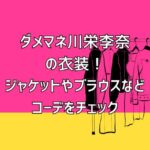 ダメマネ川栄李奈
の衣装！
ジャケットやブラウスなど
コーデをチェック